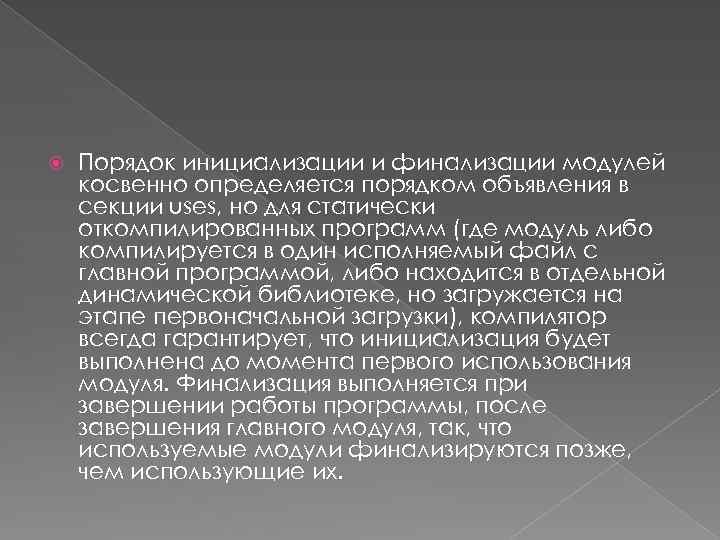 Порядок инициализации и финализации модулей косвенно определяется порядком объявления в секции uses, но для статически откомпилированных программ (где модуль либо компилируется в один исполняемый файл с главной программой, либо находится в отдельной динамической библиотеке, но загружается на этапе первоначальной загрузки), компилятор всегда гарантирует, что инициализация будет выполнена до момента первого использования модуля. Финализация выполняется при завершении работы программы, после завершения главного модуля, так, что используемые модули финализируются позже, чем использующие их.